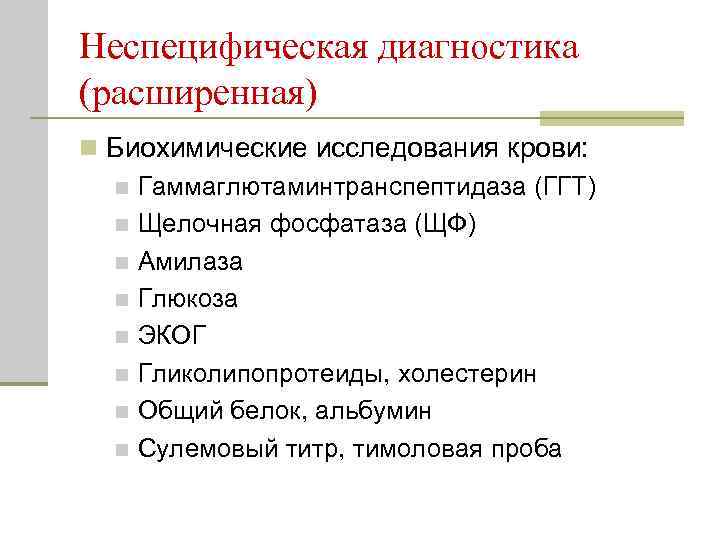 Неспецифическая диагностика (расширенная)

• Биохимические исследования крови:
• Гаммаглютаминтранспептидаза (ГГТ)
• Щелочная фосфатаза (ЩФ)
• Амилаза
• Глюкоза
• ЭКОГ
• Гликолипопротеиды, холестерин
• Общий белок, альбумин
• Сулемовый титр, тимоловая проба